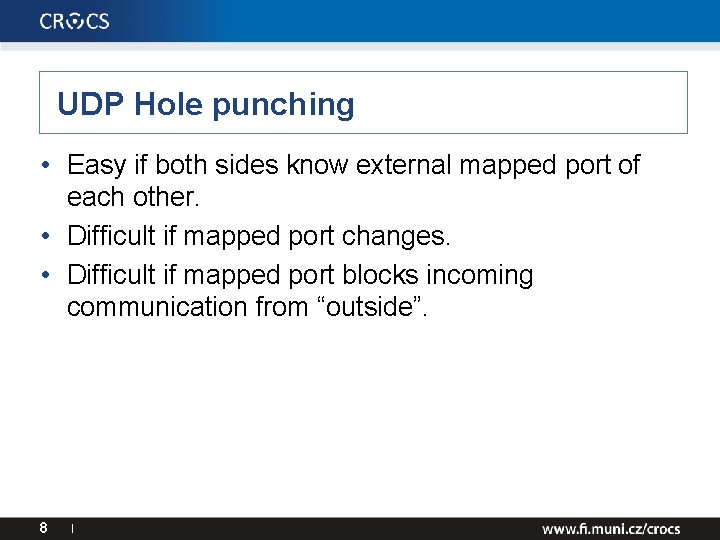 CROCS

UDP Hole punching

• Easy if both sides know external mapped port of each other.
• Difficult if mapped port changes.
• Difficult if mapped port blocks incoming communication from “outside”.

8 |

www.fi.muni.cz/crocs